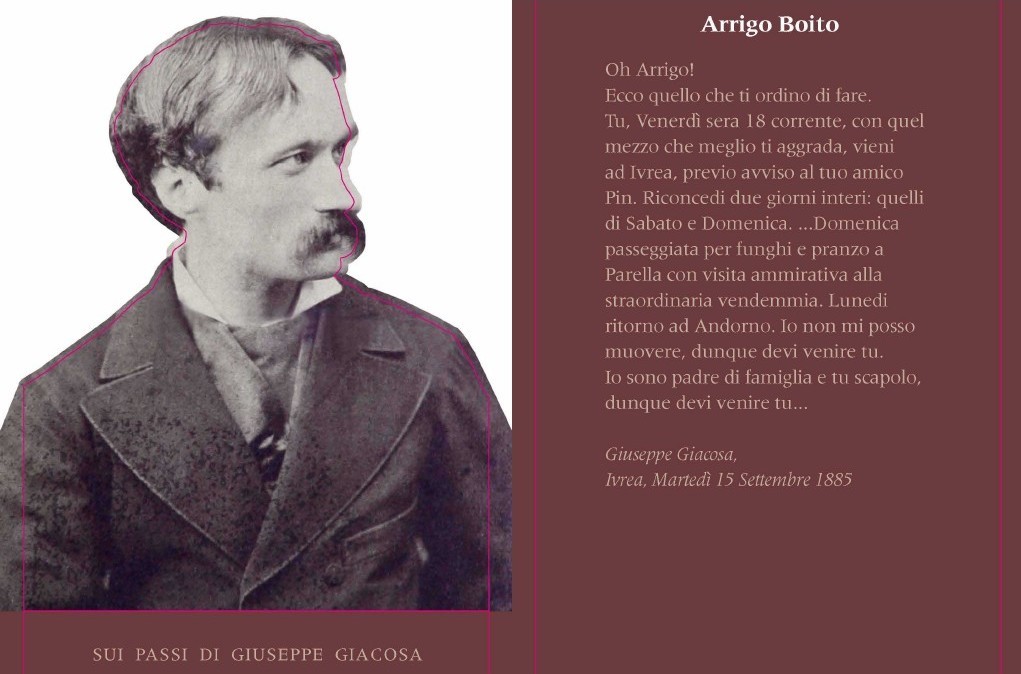 Arrigo Boito

Oh Arrigo!
Ecco quello che ti ordino di fare.
Tu, Venerdì sera 18 corrente, con quel mezzo che meglio ti aggrada, vieni ad Ivrea, previo avviso al tuo amico Pin. Riconcedi due giorni interi: quelli di Sabato e Domenica. ...Domenica passeggiata per funghi e pranzo a Parella con visita ammirativa alla straordinaria vendemmia. Lunedì ritorno ad Andorno. Io non mi posso muovere, dunque devi venire tu.
Io sono padre di famiglia e tu scapolo, dunque devi venire tu...

Giuseppe Giacosa,
Ivrea, Martedì 15 Settembre 1885

SUI PASSI DI GIUSEPPE GIACOSA